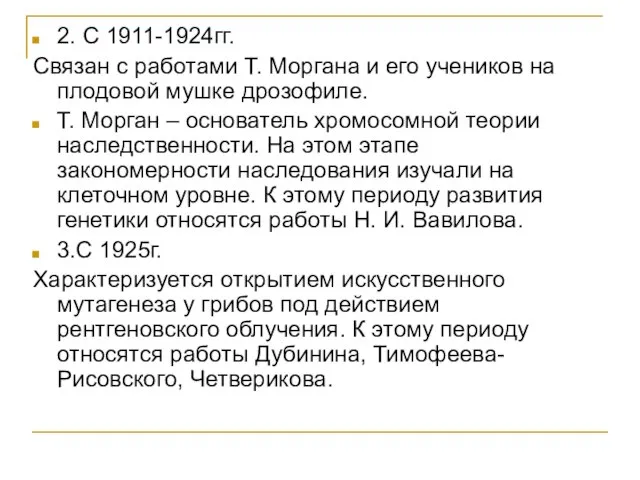 2. С 1911-1924гг.

Связан с работами Т. Моргана и его учеников на плодовой мушке дрозофиле.

Т. Морган – основатель хромосомной теории наследственности. На этом этапе закономерности наследования изучали на клеточном уровне. К этому периоду развития генетики относятся работы Н. И. Вавилова.

3.С 1925г.

Характеризуется открытием искусственного мутагенеза у грибов под действием рентгеновского облучения. К этому периоду относятся работы Дубинина, Тимофеева-Рисовского, Четверикова.